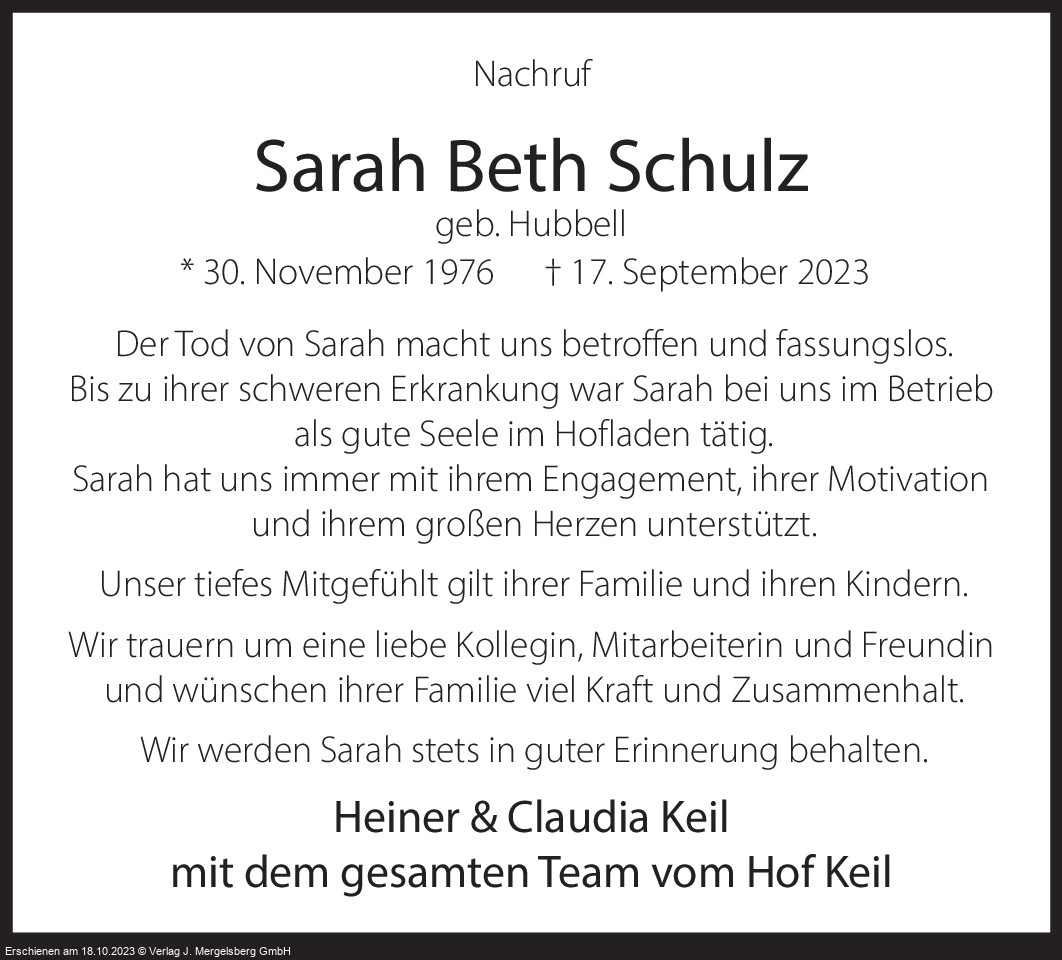 Nachruf

Sarah Beth Schulz

geb. Hubbell

* 30. November 1976 † 17. September 2023

Der Tod von Sarah macht uns betroffen und fassungslos. Bis zu ihrer schweren Erkrankung war Sarah bei uns im Betrieb als gute Seele im Hofladen tätig. Sarah hat uns immer mit ihrem Engagement, ihrer Motivation und ihrem großen Herzen unterstützt.

Unser tiefes Mitgefühlt gilt ihrer Familie und ihren Kindern.

Wir trauern um eine liebe Kollegin, Mitarbeiterin und Freundin und wünschen ihrer Familie viel Kraft und Zusammenhalt.

Wir werden Sarah stets in guter Erinnerung behalten.

Heiner & Claudia Keil
mit dem gesamten Team vom Hof Keil

Erschienen am 18.10.2023 © Verlag J. Mergelsberg GmbH